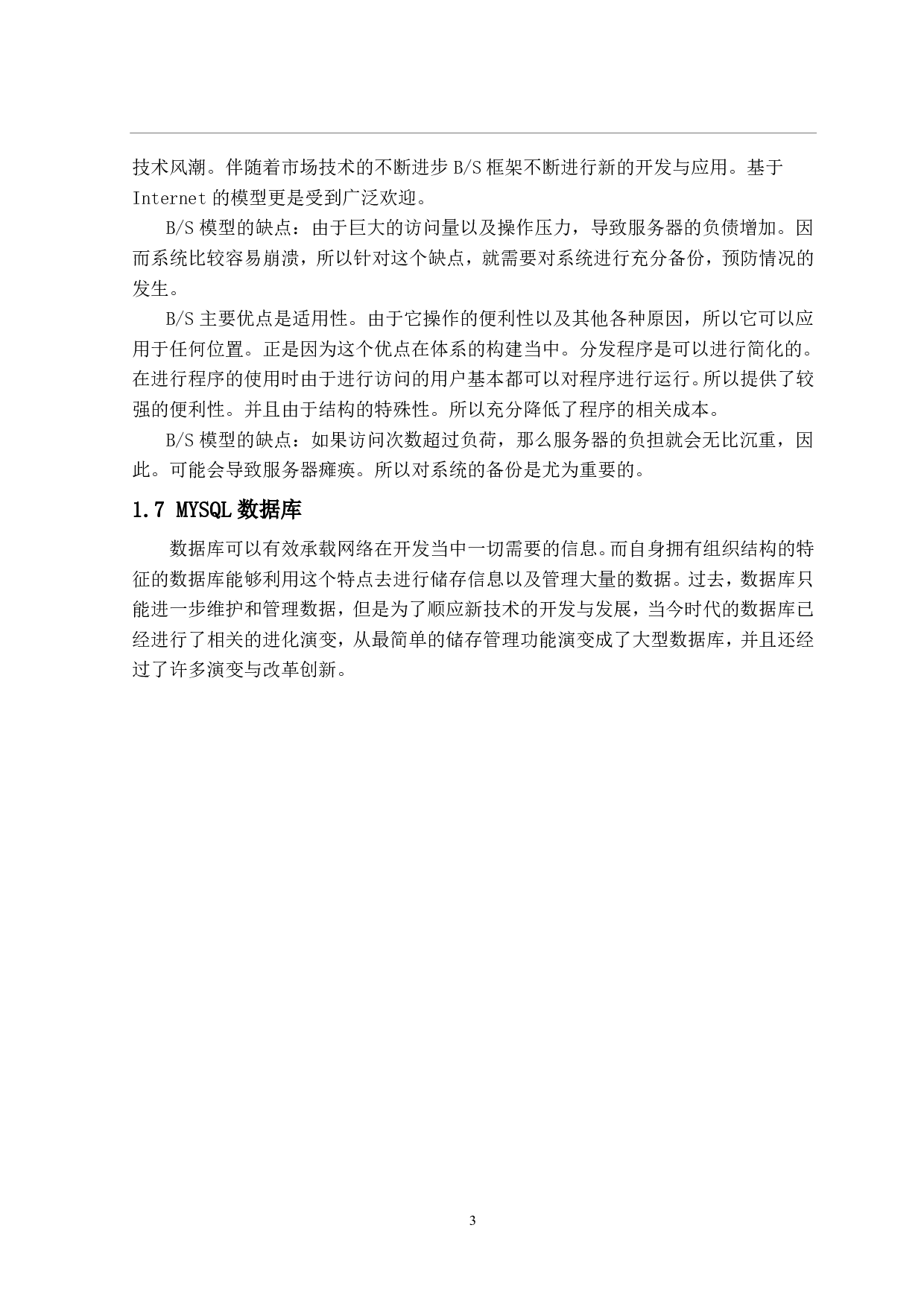 技术风潮。伴随着市场技术的不断进步 B/S 框架不断进行新的开发与应用。基于 Internet 的模型更是受到广泛欢迎。

B/S 模型的缺点：由于巨大的访问量以及操作压力，导致服务器的负债增加。因而系统比较容易崩溃，所以针对这个缺点，就需要对系统进行充分备份，预防情况的发生。

B/S 主要优点是适用性。由于它操作的便利性以及其他各种原因，所以它可以应用于任何位置。正是因为这个优点在体系的构建当中。分发程序是可以进行简化的。在进行程序的使用时由于进行访问的用户基本都可以对程序进行运行。所以提供了较强的便利性。并且由于结构的特殊性。所以充分降低了程序的相关成本。

B/S 模型的缺点：如果访问次数超过负荷，那么服务器的负担就会无比沉重，因此。可能会导致服务器瘫痪。所以对系统的备份是尤为重要的。

1.7 MYSQL 数据库

数据库可以有效承载网络在开发当中一切需要的信息。而自身拥有组织结构的特征的数据库能够利用这个特点去进行储存信息以及管理大量的数据。过去，数据库只能进一步维护和管理数据，但是为了顺应新技术的开发与发展，当今时代的数据库已经进行了相关的进化演变，从最简单的储存管理功能演变成了大型数据库，并且还经过了许多演变与改革创新。

3